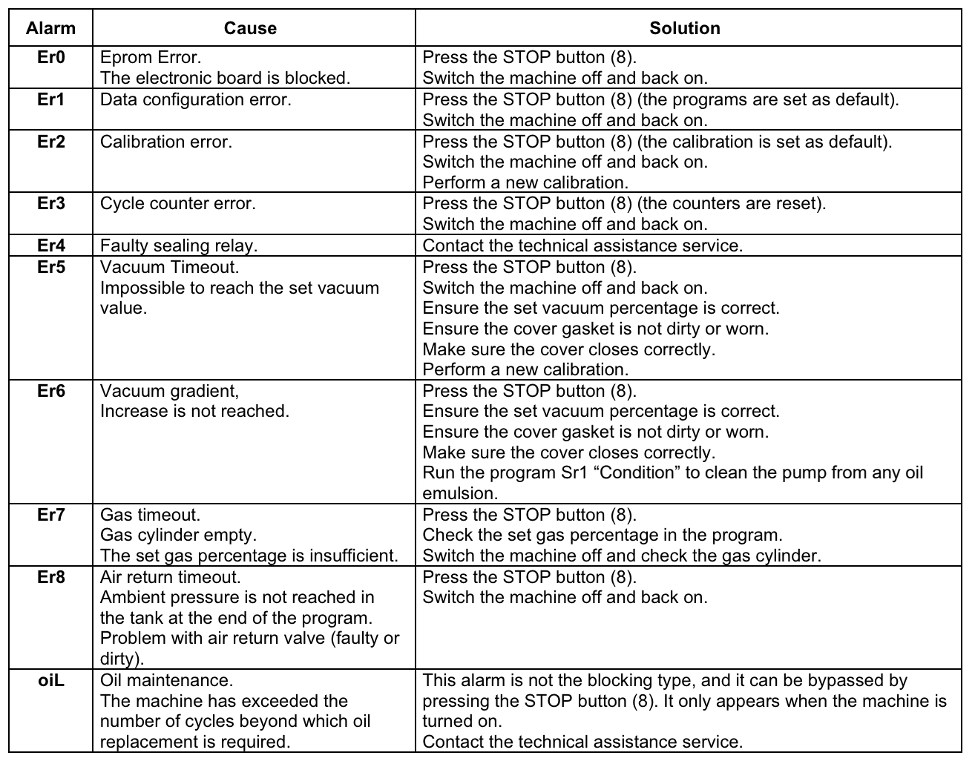 | Alarm | Cause | Solution |
|---|---|---|
| Er0 | Eprom Error. The electronic board is blocked. | Press the STOP button (8). Switch the machine off and back on. |
| Er1 | Data configuration error. | Press the STOP button (8) (the programs are set as default). Switch the machine off and back on. |
| Er2 | Calibration error. | Press the STOP button (8) (the calibration is set as default). Switch the machine off and back on. Perform a new calibration. |
| Er3 | Cycle counter error. | Press the STOP button (8) (the counters are reset). Switch the machine off and back on. |
| Er4 | Faulty sealing relay. | Contact the technical assistance service. |
| Er5 | Vacuum Timeout. Impossible to reach the set vacuum value. | Press the STOP button (8). Switch the machine off and back on. Ensure the set vacuum percentage is correct. Ensure the cover gasket is not dirty or worn. Make sure the cover closes correctly. Perform a new calibration. |
| Er6 | Vacuum gradient, Increase is not reached. | Press the STOP button (8). Ensure the set vacuum percentage is correct. Ensure the cover gasket is not dirty or worn. Make sure the cover closes correctly. Run the program Sr1 “Condition” to clean the pump from any oil emulsion. |
| Er7 | Gas timeout. Gas cylinder empty. The set gas percentage is insufficient. | Press the STOP button (8). Check the set gas percentage in the program. Switch the machine off and check the gas cylinder. |
| Er8 | Air return timeout. Ambient pressure is not reached in the tank at the end of the program. Problem with air return valve (faulty or dirty). | Press the STOP button (8). Switch the machine off and back on. |
| oiL | Oil maintenance. The machine has exceeded the number of cycles beyond which oil replacement is required. | This alarm is not the blocking type, and it can be bypassed by pressing the STOP button (8). It only appears when the machine is turned on. Contact the technical assistance service. |